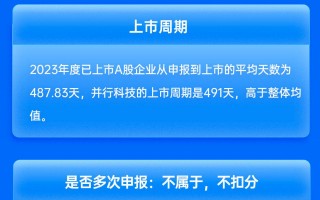 上市周期

2023年度已上市A股企业从申报到上市的平均天数为487.83天，并行科技的上市周期是491天，高于整体均值。

是否多次申报：不属于，不扣分